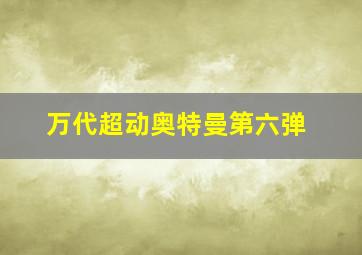 万代超动奥特曼第六弹